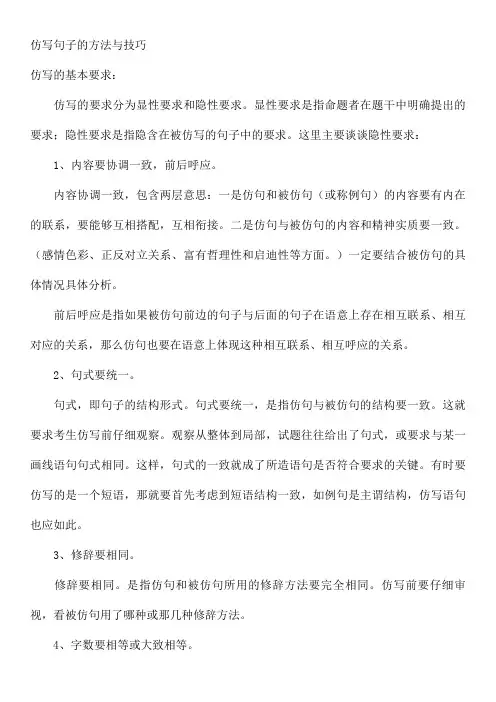 仿写句子的方法与技巧

仿写的基本要求：

仿写的要求分为显性要求和隐性要求。显性要求是指命题者在题干中明确提出的要求；隐性要求是指隐含在被仿写的句子中的要求。这里主要谈谈隐性要求：

1、内容要协调一致，前后呼应。

内容协调一致，包含两层意思：一是仿句和被仿句（或称例句）的内容要有内在的联系，要能够互相搭配，互相衔接。二是仿句与被仿句的内容和精神实质要一致。（感情色彩、正反对立关系、富有哲理性和启迪性等方面。）一定要结合被仿句的具体情况具体分析。

前后呼应是指如果被仿句前边的句子与后面的句子在语意上存在相互联系、相互对应的关系，那么仿句也要在语意上体现这种相互联系、相互呼应的关系。

2、句式要统一。

句式，即句子的结构形式。句式要统一，是指仿句与被仿句的结构要一致。这就要求考生仿写前仔细观察。观察从整体到局部，试题往往给出了句式，或要求与某一画线语句句式相同。这样，句式的一致就成了所造语句是否符合要求的关键。有时要仿写的是一个短语，那就要首先考虑到短语结构一致，如例句是主谓结构，仿写语句也应如此。

3、修辞要相同。

修辞要相同。是指仿句和被仿句所用的修辞方法要完全相同。仿写前要仔细审视，看被仿句用了哪种或那几种修辞方法。

4、字数要相等或大致相等。